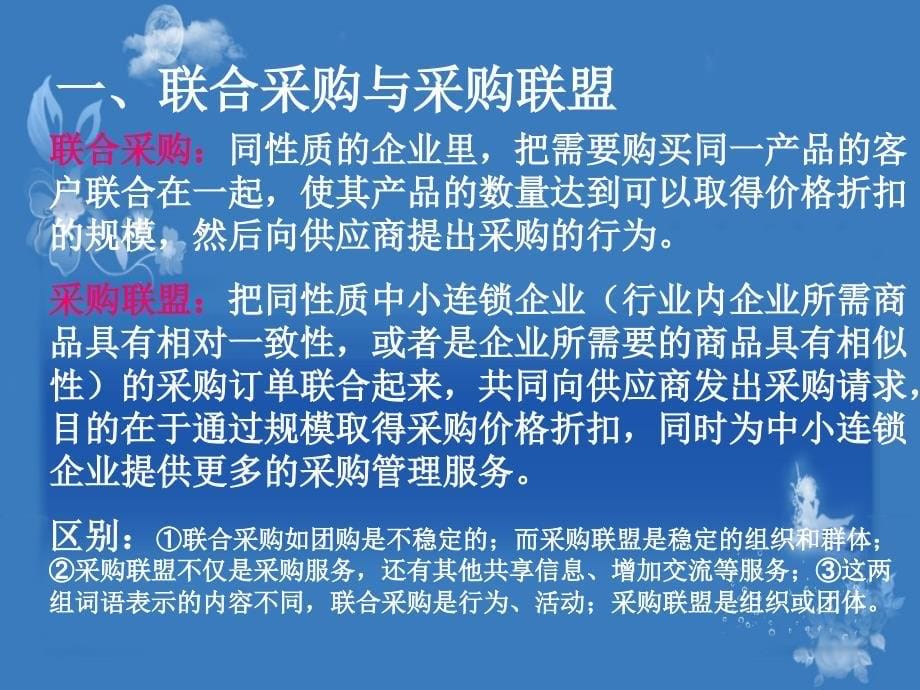 一、联合采购与采购联盟

联合采购：同性质的企业里，把需要购买同一产品的客户联合在一起，使其产品的数量达到可以取得价格折扣的规模，然后向供应商提出采购的行为。

采购联盟：把同性质中小连锁企业（行业内企业所需商品具有相对一致性，或者是企业所需要的商品具有相似性）的采购订单联合起来，共同向供应商发出采购请求，目的在于通过规模取得采购价格折扣，同时为中小连锁企业提供更多的采购管理服务。

区别：①联合采购如团购是不稳定的；而采购联盟是稳定的组织和群体；②采购联盟不仅是采购服务，还有其他共享信息、增加交流等服务；③这两组词语表示的内容不同，联合采购是行为、活动；采购联盟是组织或团体。